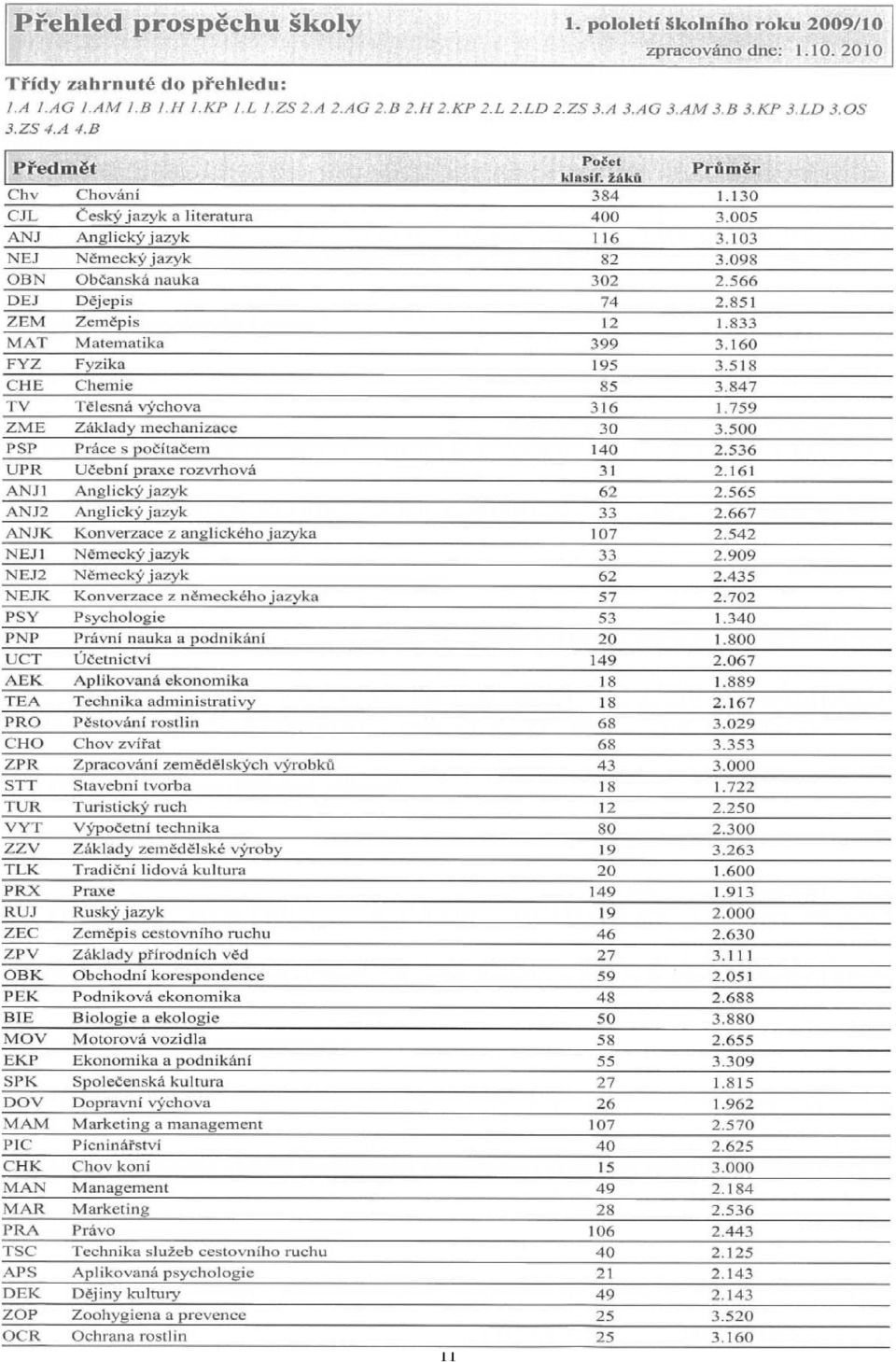 Přehled prospěchu školy

1. pololetí školního roku 2009/10

zpracováno dne: 1.10. 2010

Třídy zahrnuté do přehledu:

1.A 1.AG 1.AM 1.B 1.H 1.KP 1.L 1.ZS 2.A 2.AG 2.B 2.H 2.KP 2.L 2.LD 2.ZS 3.A 3.AG 3.AM 3.B 3.KP 3.LD 3.OS 3.ZS 4.A 4.B

| Předmět | | Počet klasif. žáků | Průměr |
|---|---|---|---|
| Chv | Chování | 384 | 1.130 |
| CJL | Český jazyk a literatura | 400 | 3.005 |
| ANJ | Anglický jazyk | 116 | 3.103 |
| NEJ | Německý jazyk | 82 | 3.098 |
| OBN | Občanská nauka | 302 | 2.566 |
| DEJ | Dějepis | 74 | 2.851 |
| ZEM | Zeměpis | 12 | 1.833 |
| MAT | Matematika | 399 | 3.160 |
| FYZ | Fyzika | 195 | 3.518 |
| CHE | Chemie | 85 | 3.847 |
| TV | Tělesná výchova | 316 | 1.759 |
| ZME | Základy mechanizace | 30 | 3.500 |
| PSP | Práce s počítačem | 140 | 2.536 |
| UPR | Učební praxe rozvrhová | 31 | 2.161 |
| ANJ1 | Anglický jazyk | 62 | 2.565 |
| ANJ2 | Anglický jazyk | 33 | 2.667 |
| ANJK | Konverzace z anglického jazyka | 107 | 2.542 |
| NEJ1 | Německý jazyk | 33 | 2.909 |
| NEJ2 | Německý jazyk | 62 | 2.435 |
| NEJK | Konverzace z německého jazyka | 57 | 2.702 |
| PSY | Psychologie | 53 | 1.340 |
| PNP | Právní nauka a podnikání | 20 | 1.800 |
| UCT | Účetnictví | 149 | 2.067 |
| AEK | Aplikovaná ekonomika | 18 | 1.889 |
| TEA | Technika administrativy | 18 | 2.167 |
| PRO | Pěstování rostlin | 68 | 3.029 |
| CHO | Chov zvířat | 68 | 3.353 |
| ZPR | Zpracování zemědělských výrobků | 43 | 3.000 |
| STT | Stavební tvorba | 18 | 1.722 |
| TUR | Turistický ruch | 12 | 2.250 |
| VYT | Výpočetní technika | 80 | 2.300 |
| ZZV | Základy zemědělské výroby | 19 | 3.263 |
| TLK | Tradiční lidová kultura | 20 | 1.600 |
| PRX | Praxe | 149 | 1.913 |
| RUJ | Ruský jazyk | 19 | 2.000 |
| ZEC | Zeměpis cestovního ruchu | 46 | 2.630 |
| ZPV | Základy přírodních věd | 27 | 3.111 |
| OBK | Obchodní korespondence | 59 | 2.051 |
| PEK | Podniková ekonomika | 48 | 2.688 |
| BIE | Biologie a ekologie | 50 | 3.880 |
| MOV | Motorová vozidla | 58 | 2.655 |
| EKP | Ekonomika a podnikání | 55 | 3.309 |
| SPK | Společenská kultura | 27 | 1.815 |
| DOV | Dopravní výchova | 26 | 1.962 |
| MAM | Marketing a management | 107 | 2.570 |
| PIC | Pícninářství | 40 | 2.625 |
| CHK | Chov koní | 15 | 3.000 |
| MAN | Management | 49 | 2.184 |
| MAR | Marketing | 28 | 2.536 |
| PRA | Právo | 106 | 2.443 |
| TSC | Technika služeb cestovního ruchu | 40 | 2.125 |
| APS | Aplikovaná psychologie | 21 | 2.143 |
| DEK | Dějiny kultury | 49 | 2.143 |
| ZOP | Zoohygiena a prevence | 25 | 3.520 |
| OCR | Ochrana rostlin | 25 | 3.160 |

11